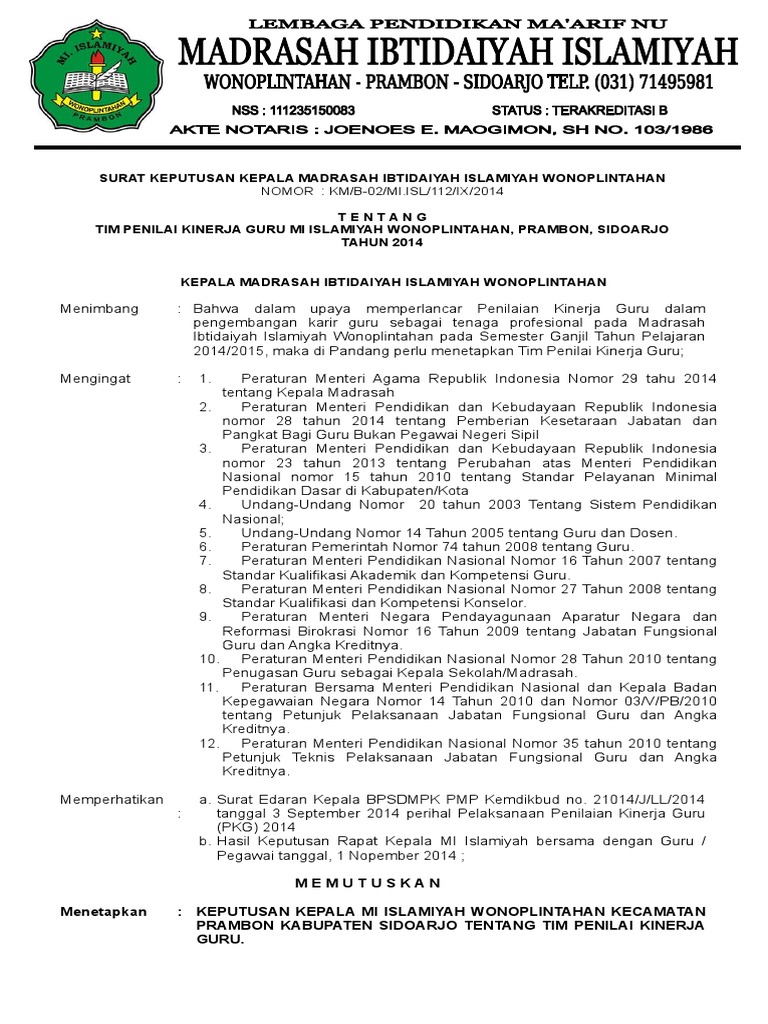 MI. ISLAMIYAH
WONOPLINTAHAN
PRAMBON

LEMBAGA PENDIDIKAN MA'ARIF NU
MADRASAH IBTIDAIYAH ISLAMIYAH
WONOPLINTAHAN - PRAMBON - SIDOARJO TELP. (031) 71495981
NSS : 111235150083 STATUS : TERAKREDITASI B
AKTE NOTARIS : JOENOES E. MAOGIMON, SH NO. 103/1986

SURAT KEPUTUSAN KEPALA MADRASAH IBTIDAIYAH ISLAMIYAH WONOPLINTAHAN
NOMOR : KM/B-02/MI.ISL/112/IX/2014

T E N T A N G
TIM PENILAI KINERJA GURU MI ISLAMIYAH WONOPLINTAHAN, PRAMBON, SIDOARJO
TAHUN 2014

KEPALA MADRASAH IBTIDAIYAH ISLAMIYAH WONOPLINTAHAN

Menimbang : Bahwa dalam upaya memperlancar Penilaian Kinerja Guru dalam pengembangan karir guru sebagai tenaga profesional pada Madrasah Ibtidaiyah Islamiyah Wonoplintahan pada Semester Ganjil Tahun Pelajaran 2014/2015, maka di Pandang perlu menetapkan Tim Penilai Kinerja Guru;

Mengingat : 1. Peraturan Menteri Agama Republik Indonesia Nomor 29 tahu 2014 tentang Kepala Madrasah
2. Peraturan Menteri Pendidikan dan Kebudayaan Republik Indonesia nomor 28 tahun 2014 tentang Pemberian Kesetaraan Jabatan dan Pangkat Bagi Guru Bukan Pegawai Negeri Sipil
3. Peraturan Menteri Pendidikan dan Kebudayaan Republik Indonesia nomor 23 tahun 2013 tentang Perubahan atas Menteri Pendidikan Nasional nomor 15 tahun 2010 tentang Standar Pelayanan Minimal Pendidikan Dasar di Kabupaten/Kota
4. Undang-Undang Nomor 20 tahun 2003 Tentang Sistem Pendidikan Nasional;
5. Undang-Undang Nomor 14 Tahun 2005 tentang Guru dan Dosen.
6. Peraturan Pemerintah Nomor 74 tahun 2008 tentang Guru.
7. Peraturan Menteri Pendidikan Nasional Nomor 16 Tahun 2007 tentang Standar Kualifikasi Akademik dan Kompetensi Guru.
8. Peraturan Menteri Pendidikan Nasional Nomor 27 Tahun 2008 tentang Standar Kualifikasi dan Kompetensi Konselor.
9. Peraturan Menteri Negara Pendayagunaan Aparatur Negara dan Reformasi Birokrasi Nomor 16 Tahun 2009 tentang Jabatan Fungsional Guru dan Angka Kreditnya.
10. Peraturan Menteri Pendidikan Nasional Nomor 28 Tahun 2010 tentang Penugasan Guru sebagai Kepala Sekolah/Madrasah.
11. Peraturan Bersama Menteri Pendidikan Nasional dan Kepala Badan Kepegawaian Negara Nomor 14 Tahun 2010 dan Nomor 03/V/PB/2010 tentang Petunjuk Pelaksanaan Jabatan Fungsional Guru dan Angka Kreditnya.
12. Peraturan Menteri Pendidikan Nasional Nomor 35 tahun 2010 tentang Petunjuk Teknis Pelaksanaan Jabatan Fungsional Guru dan Angka Kreditnya.

Memperhatikan : a. Surat Edaran Kepala BPSDMPK PMP Kemdikbud no. 21014/J/LL/2014 tanggal 3 September 2014 perihal Pelaksanaan Penilaian Kinerja Guru (PKG) 2014
b. Hasil Keputusan Rapat Kepala MI Islamiyah bersama dengan Guru / Pegawai tanggal, 1 Nopember 2014 ;

M E M U T U S K A N

Menetapkan : KEPUTUSAN KEPALA MI ISLAMIYAH WONOPLINTAHAN KECAMATAN PRAMBON KABUPATEN SIDOARJO TENTANG TIM PENILAI KINERJA GURU.